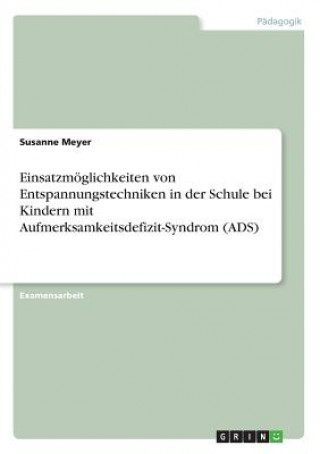 Pädagogik

Susanne Meyer

Einsatzmöglichkeiten von Entspannungstechniken in der Schule bei Kindern mit Aufmerksamkeitsdefizit-Syndrom (ADS)

Examensarbeit

GRIN